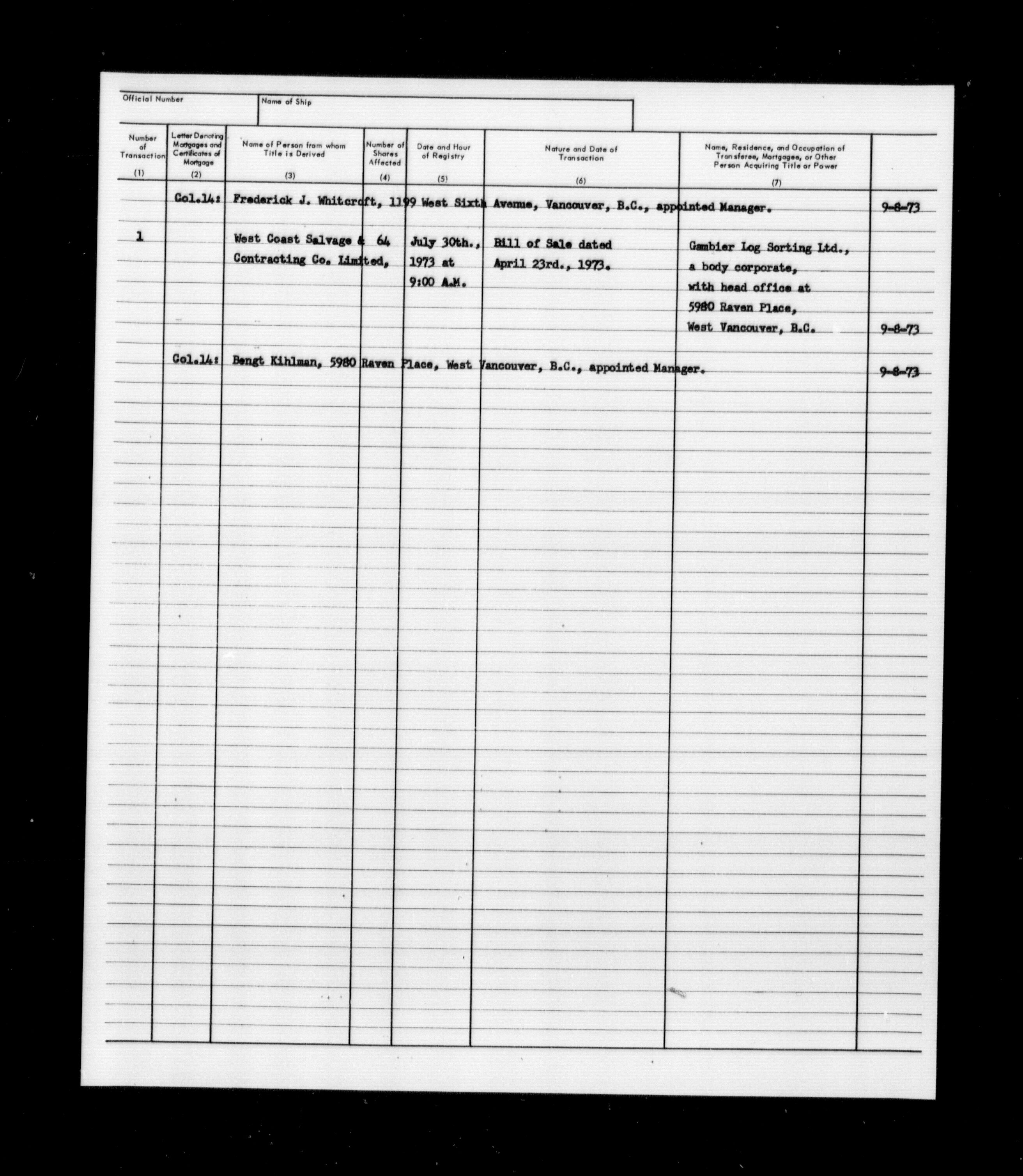 Official Number

Name of Ship

| Number of Transaction (1) | Letter Denoting Mortgages and Certificates of Mortgage (2) | Name of Person from whom Title is Derived (3) | Number of Shares Affected (4) | Date and Hour of Registry (5) | Nature and Date of Transaction (6) | Name, Residence, and Occupation of Transferee, Mortgagee, or Other Person Acquiring Title or Power (7) | |
|---|---|---|---|---|---|---|---|
| | Col.14: | Frederick J. Whitcroft, 1199 West Sixth Avenue, Vancouver, B.C., appointed Manager. | | | | | 9-8-73 |
| 1 | | West Coast Salvage & Contracting Co. Limited, | 64 | July 30th., 1973 at 9:00 A.M. | Bill of Sale dated April 23rd., 1973. | Gambier Log Sorting Ltd., a body corporate, with head office at 5980 Raven Place, West Vancouver, B.C. | 9-8-73 |
| | Col.14: | Bengt Kihlman, 5980 Raven Place, West Vancouver, B.C., appointed Manager. | | | | | 9-8-73 |